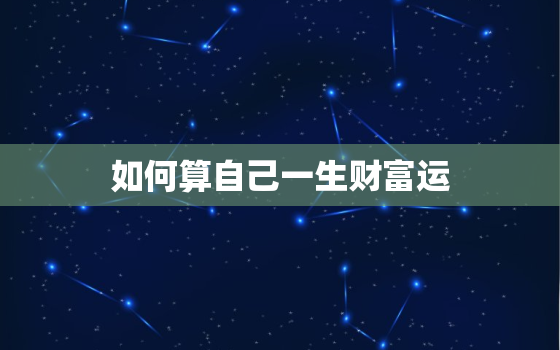 如何算自己一生财富运